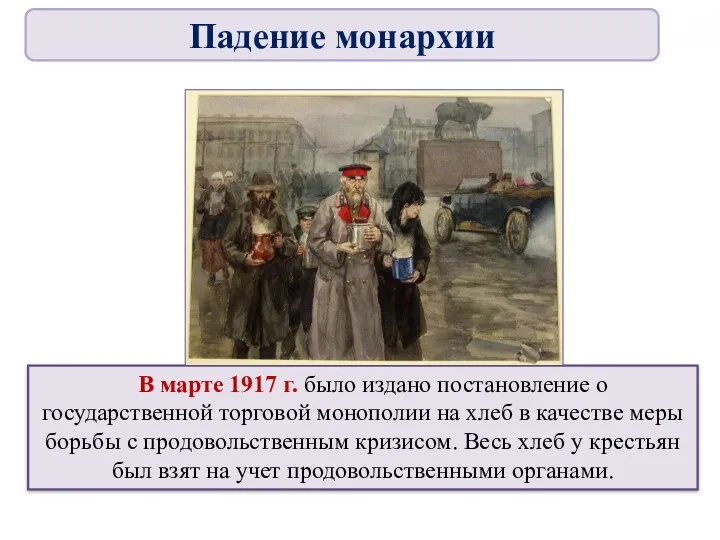 Падение монархии

В марте 1917 г. было издано постановление о государственной торговой монополии на хлеб в качестве меры борьбы с продовольственным кризисом. Весь хлеб у крестьян был взят на учет продовольственными органами.